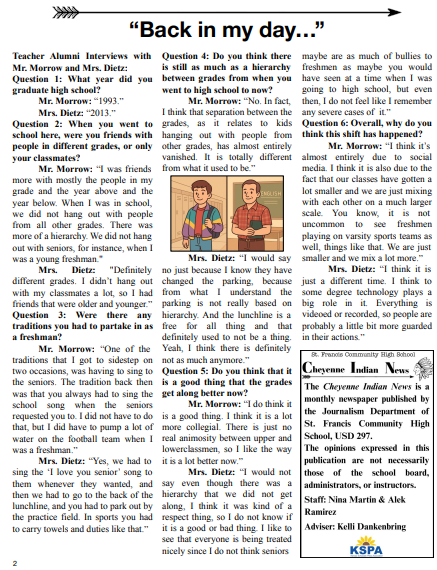 “Back in my day...”

Teacher Alumni Interviews with Mr. Morrow and Mrs. Dietz:

Question 1: What year did you graduate high school?

Mr. Morrow: “1993.”

Mrs. Dietz: “2013.”

Question 2: When you went to school here, were you friends with people in different grades, or only your classmates?

Mr. Morrow: “I was friends more with mostly the people in my grade and the year above and the year below. When I was in school, we did not hang out with people from all other grades. There was more of a hierarchy. We did not hang out with seniors, for instance, when I was a young freshman."

Mrs. Dietz: "Definitely different grades. I didn’t hang out with my classmates a lot, so I had friends that were older and younger.”

Question 3: Were there any traditions you had to partake in as a freshman?

Mr. Morrow: “One of the traditions that I got to sidestep on two occasions, was having to sing to the seniors. The tradition back then was that you always had to sing the school song when the seniors requested you to. I did not have to do that, but I did have to pump a lot of water on the football team when I was a freshman.”

Mrs. Dietz: “Yes, we had to sing the ‘I love you senior’ song to them whenever they wanted, and then we had to go to the back of the lunchline, and you had to park out by the practice field. In sports you had to carry towels and duties like that.”

Question 4: Do you think there is still as much as a hierarchy between grades from when you went to high school to now?

Mr. Morrow: “No. In fact, I think that separation between the grades, as it relates to kids hanging out with people from other grades, has almost entirely vanished. It is totally different from what it used to be.”

ENGLISH

Mrs. Dietz: “I would say no just because I know they have changed the parking, because from what I understand the parking is not really based on hierarchy. And the lunchline is a free for all thing and that definitely used to not be a thing. Yeah, I think there is definitely not as much anymore.”

Question 5: Do you think that it is a good thing that the grades get along better now?

Mr. Morrow: “I do think it is a good thing. I think it is a lot more collegial. There is just no real animosity between upper and lowerclassmen, so I like the way it is a lot better now.”

Mrs. Dietz: “I would not say even though there was a hierarchy that we did not get along, I think it was kind of a respect thing, so I do not know if it is a good or bad thing. I like to see that everyone is being treated nicely since I do not think seniors maybe are as much of bullies to freshmen as maybe you would have seen at a time when I was going to high school, but even then, I do not feel like I remember any severe cases of it.”

Question 6: Overall, why do you think this shift has happened?

Mr. Morrow: “I think it’s almost entirely due to social media. I think it is also due to the fact that our classes have gotten a lot smaller and we are just mixing with each other on a much larger scale. You know, it is not uncommon to see freshmen playing on varsity sports teams as well, things like that. We are just smaller and we mix a lot more.”

Mrs. Dietz: “I think it is just a different time. I think to some degree technology plays a big role in it. Everything is videoed or recorded, so people are probably a little bit more guarded in their actions.”

St. Francis Community High School
Cheyenne Indian News

The Cheyenne Indian News is a monthly newspaper published by the Journalism Department of St. Francis Community High School, USD 297.

The opinions expressed in this publication are not necessarily those of the school board, administrators, or instructors.

Staff: Nina Martin & Alek Ramirez

Adviser: Kelli Dankenbring

KSPA

2